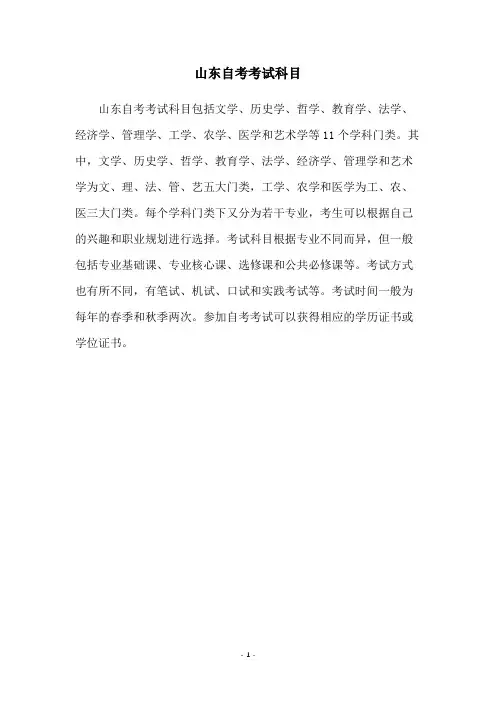 山东自考考试科目

山东自考考试科目包括文学、历史学、哲学、教育学、法学、经济学、管理学、工学、农学、医学和艺术学等11个学科门类。其中，文学、历史学、哲学、教育学、法学、经济学、管理学和艺术学为文、理、法、管、艺五大门类，工学、农学和医学为工、农、医三大门类。每个学科门类下又分为若干专业，考生可以根据自己的兴趣和职业规划进行选择。考试科目根据专业不同而异，但一般包括专业基础课、专业核心课、选修课和公共必修课等。考试方式也有所不同，有笔试、机试、口试和实践考试等。考试时间一般为每年的春季和秋季两次。参加自考考试可以获得相应的学历证书或学位证书。

- 1 -